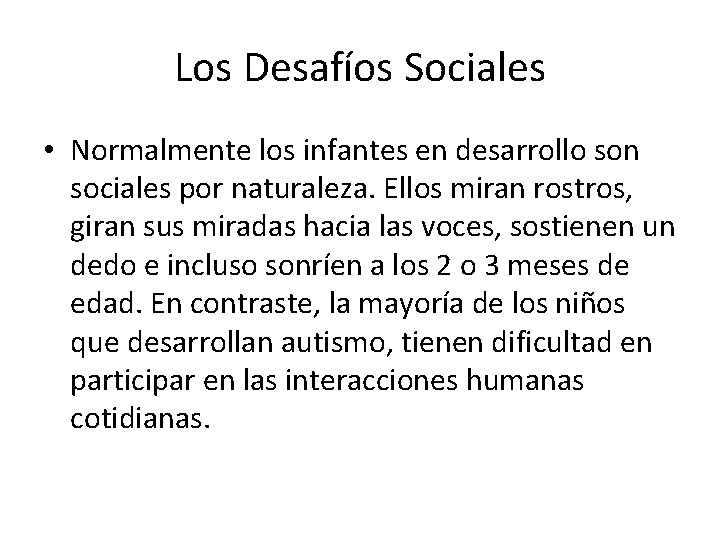 Los Desafíos Sociales

• Normalmente los infantes en desarrollo son sociales por naturaleza. Ellos miran rostros, giran sus miradas hacia las voces, sostienen un dedo e incluso sonríen a los 2 o 3 meses de edad. En contraste, la mayoría de los niños que desarrollan autismo, tienen dificultad en participar en las interacciones humanas cotidianas.